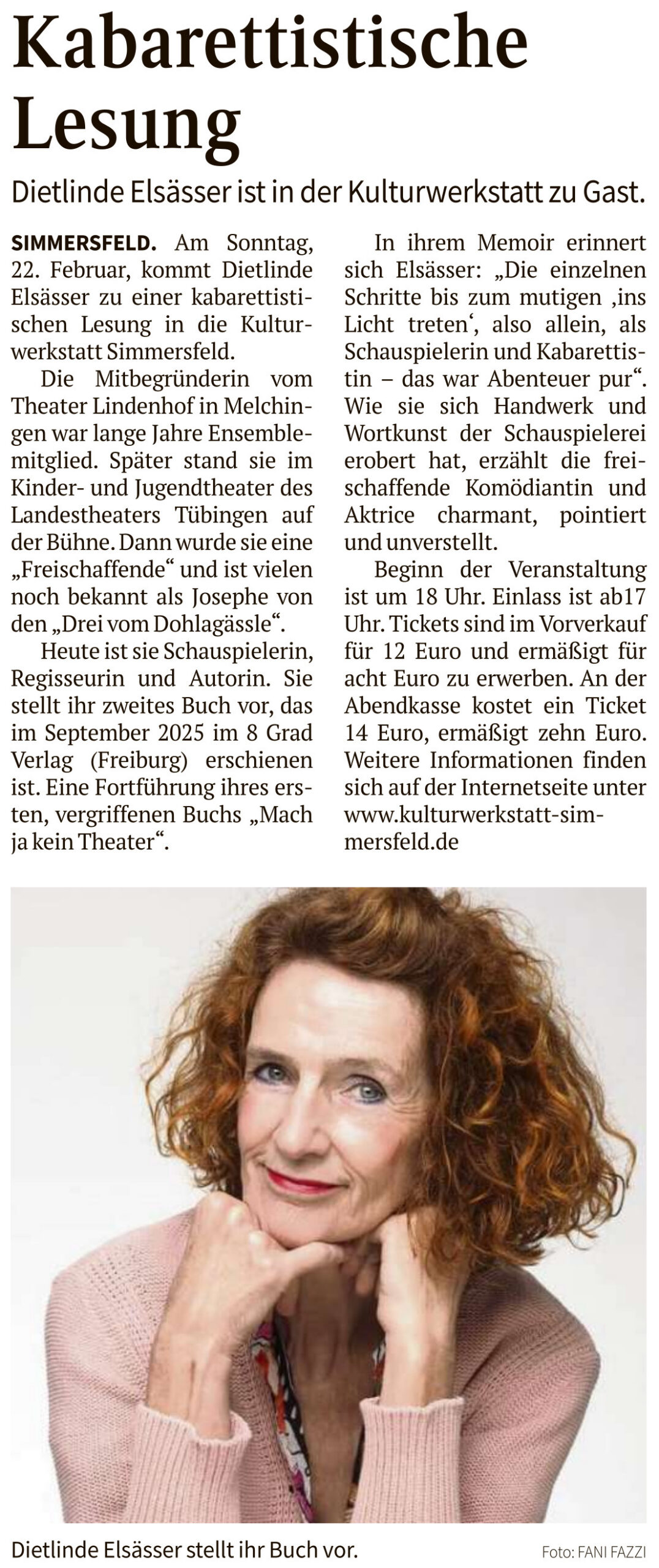 Kabarettistische Lesung

Dietlinde Elsässer ist in der Kulturwerkstatt zu Gast.

SIMMERSFELD. Am Sonntag, 22. Februar, kommt Dietlinde Elsässer zu einer kabarettistischen Lesung in die Kulturwerkstatt Simmersfeld.

Die Mitbegründerin vom Theater Lindenhof in Melchingen war lange Jahre Ensemblemitglied. Später stand sie im Kinder- und Jugendtheater des Landestheaters Tübingen auf der Bühne. Dann wurde sie eine „Freischaffende“ und ist vielen noch bekannt als Josephe von den „Drei vom Dohlagässle“.

Heute ist sie Schauspielerin, Regisseurin und Autorin. Sie stellt ihr zweites Buch vor, das im September 2025 im 8 Grad Verlag (Freiburg) erschienen ist. Eine Fortführung ihres ersten, vergriffenen Buchs „Mach ja kein Theater“.

In ihrem Memoir erinnert sich Elsässer: „Die einzelnen Schritte bis zum mutigen ‚ins Licht treten‘, also allein, als Schauspielerin und Kabarettistin – das war Abenteuer pur“. Wie sie sich Handwerk und Wortkunst der Schauspielerei erobert hat, erzählt die freischaffende Komödiantin und Aktrice charmant, pointiert und unverstellt.

Beginn der Veranstaltung ist um 18 Uhr. Einlass ist ab17 Uhr. Tickets sind im Vorverkauf für 12 Euro und ermäßigt für acht Euro zu erwerben. An der Abendkasse kostet ein Ticket 14 Euro, ermäßigt zehn Euro. Weitere Informationen finden sich auf der Internetseite unter www.kulturwerkstatt-simmersfeld.de

Dietlinde Elsässer stellt ihr Buch vor.

Foto: FANI FAZZI